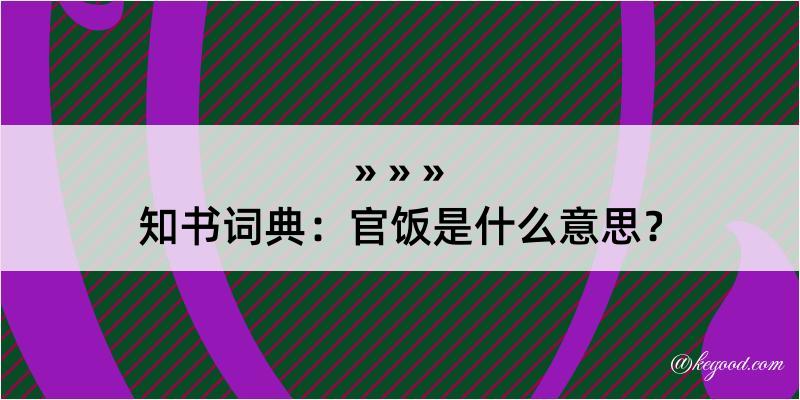 » » »
知书词典：官饭是什么意思？

@kegood.com